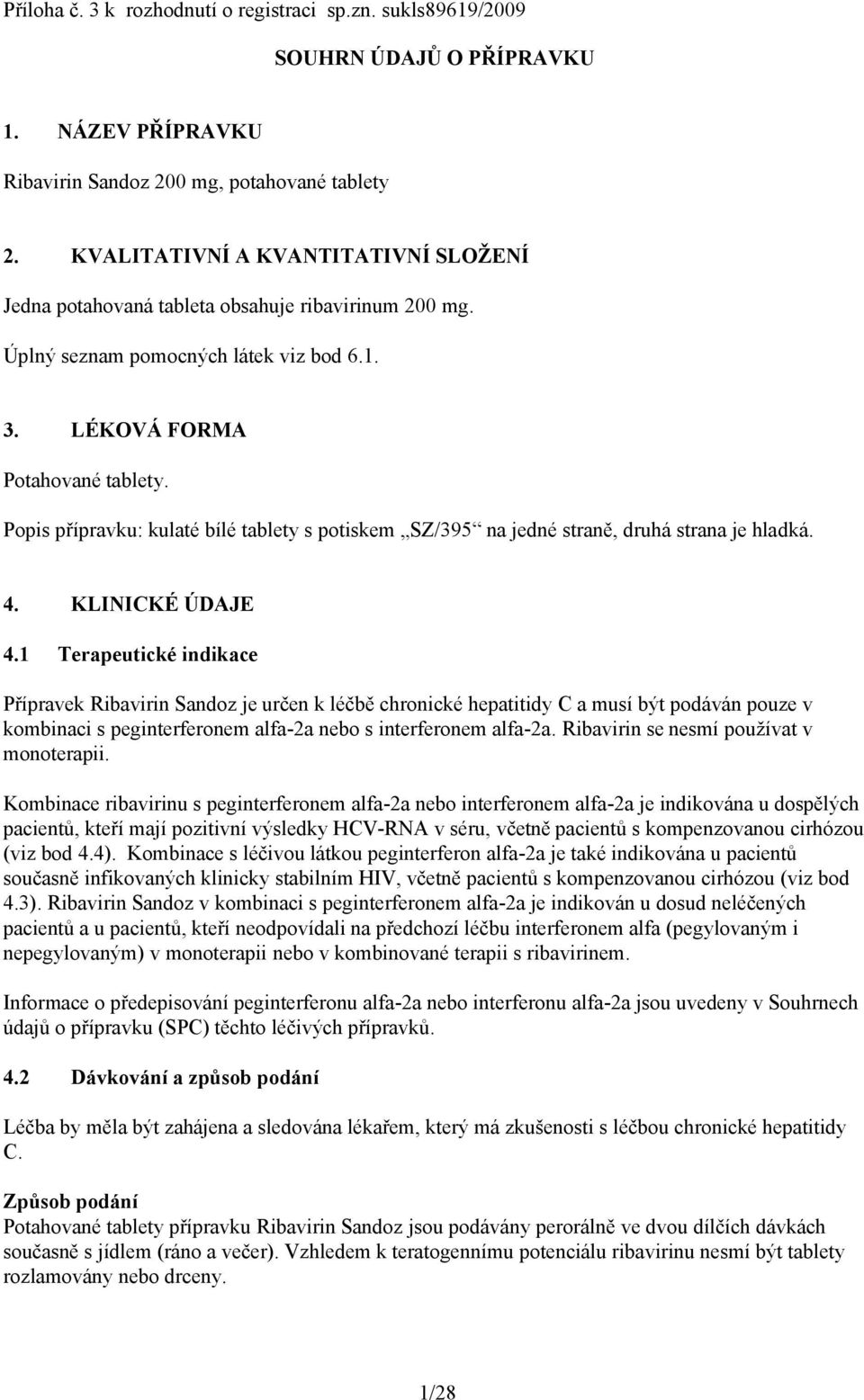 Příloha č. 3 k rozhodnutí o registraci sp.zn. sukls89619/2009

SOUHRN ÚDAJŮ O PŘÍPRAVKU

1. NÁZEV PŘÍPRAVKU

Ribavirin Sandoz 200 mg, potahované tablety

2. KVALITATIVNÍ A KVANTITATIVNÍ SLOŽENÍ

Jedna potahovaná tableta obsahuje ribavirinum 200 mg.

Úplný seznam pomocných látek viz bod 6.1.

3. LÉKOVÁ FORMA

Potahované tablety.

Popis přípravku: kulaté bílé tablety s potiskem „SZ/395“ na jedné straně, druhá strana je hladká.

4. KLINICKÉ ÚDAJE

4.1 Terapeutické indikace

Přípravek Ribavirin Sandoz je určen k léčbě chronické hepatitidy C a musí být podáván pouze v kombinaci s peginterferonem alfa-2a nebo s interferonem alfa-2a. Ribavirin se nesmí používat v monoterapii.

Kombinace ribavirinu s peginterferonem alfa-2a nebo interferonem alfa-2a je indikována u dospělých pacientů, kteří mají pozitivní výsledky HCV-RNA v séru, včetně pacientů s kompenzovanou cirhózou (viz bod 4.4). Kombinace s léčivou látkou peginterferon alfa-2a je také indikována u pacientů současně infikovaných klinicky stabilním HIV, včetně pacientů s kompenzovanou cirhózou (viz bod 4.3). Ribavirin Sandoz v kombinaci s peginterferonem alfa-2a je indikován u dosud neléčených pacientů a u pacientů, kteří neodpovídali na předchozí léčbu interferonem alfa (pegylovaným i nepegylovaným) v monoterapii nebo v kombinované terapii s ribavirinem.

Informace o předepisování peginterferonu alfa-2a nebo interferonu alfa-2a jsou uvedeny v Souhrnech údajů o přípravku (SPC) těchto léčivých přípravků.

4.2 Dávkování a způsob podání

Léčba by měla být zahájena a sledována lékařem, který má zkušenosti s léčbou chronické hepatitidy C.

Způsob podání
Potahované tablety přípravku Ribavirin Sandoz jsou podávány perorálně ve dvou dílčích dávkách současně s jídlem (ráno a večer). Vzhledem k teratogennímu potenciálu ribavirinu nesmí být tablety rozlamovány nebo drceny.

1/28